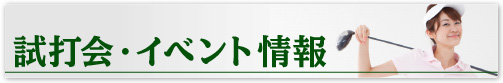 試打会・イベント情報